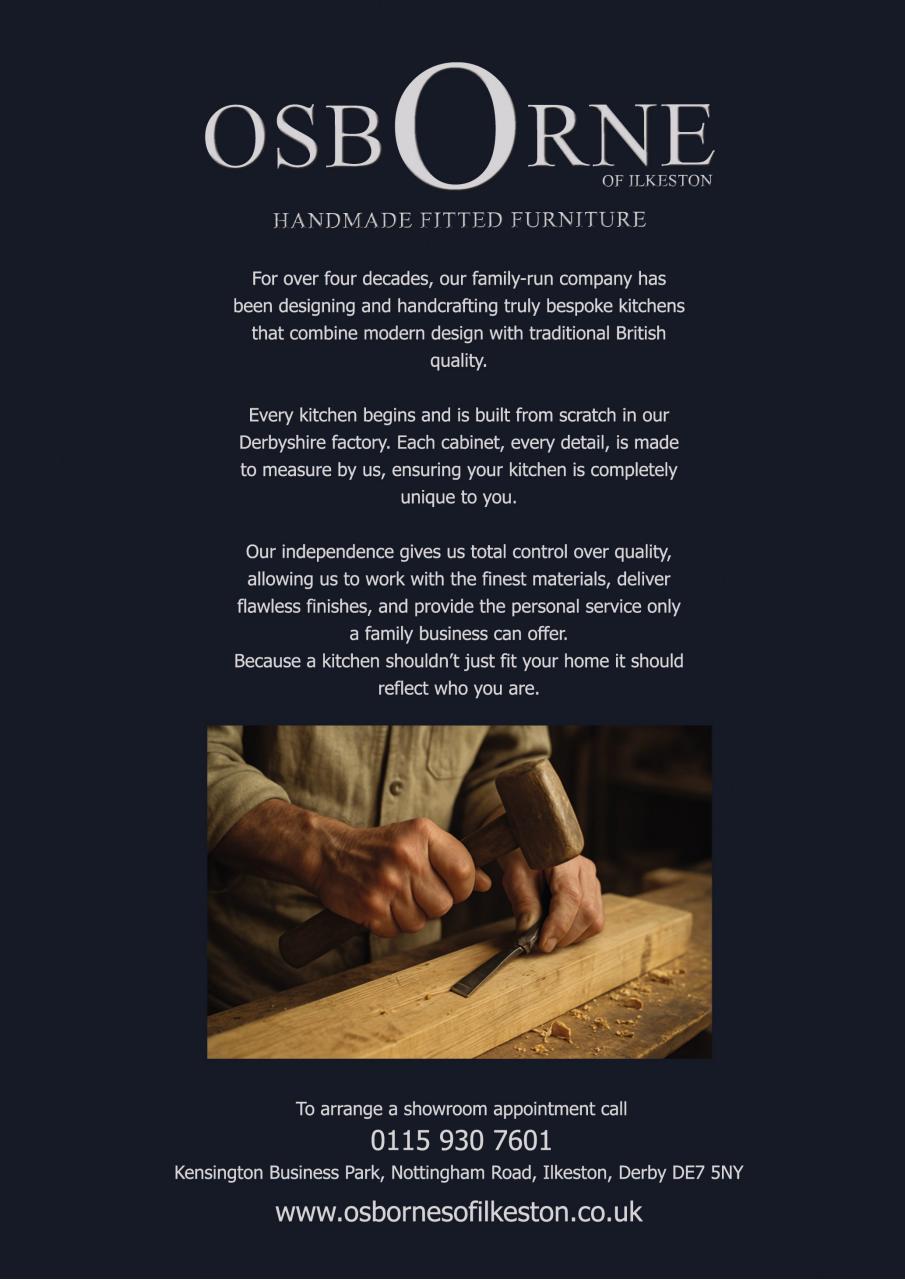 OSBORNE
OF ILKESTON

HANDMADE FITTED FURNITURE

For over four decades, our family-run company has been designing and handcrafting truly bespoke kitchens that combine modern design with traditional British quality.

Every kitchen begins and is built from scratch in our Derbyshire factory. Each cabinet, every detail, is made to measure by us, ensuring your kitchen is completely unique to you.

Our independence gives us total control over quality, allowing us to work with the finest materials, deliver flawless finishes, and provide the personal service only a family business can offer.
Because a kitchen shouldn't just fit your home it should reflect who you are.

To arrange a showroom appointment call
0115 930 7601
Kensington Business Park, Nottingham Road, Ilkeston, Derby DE7 5NY

www.osbornesofilkeston.co.uk